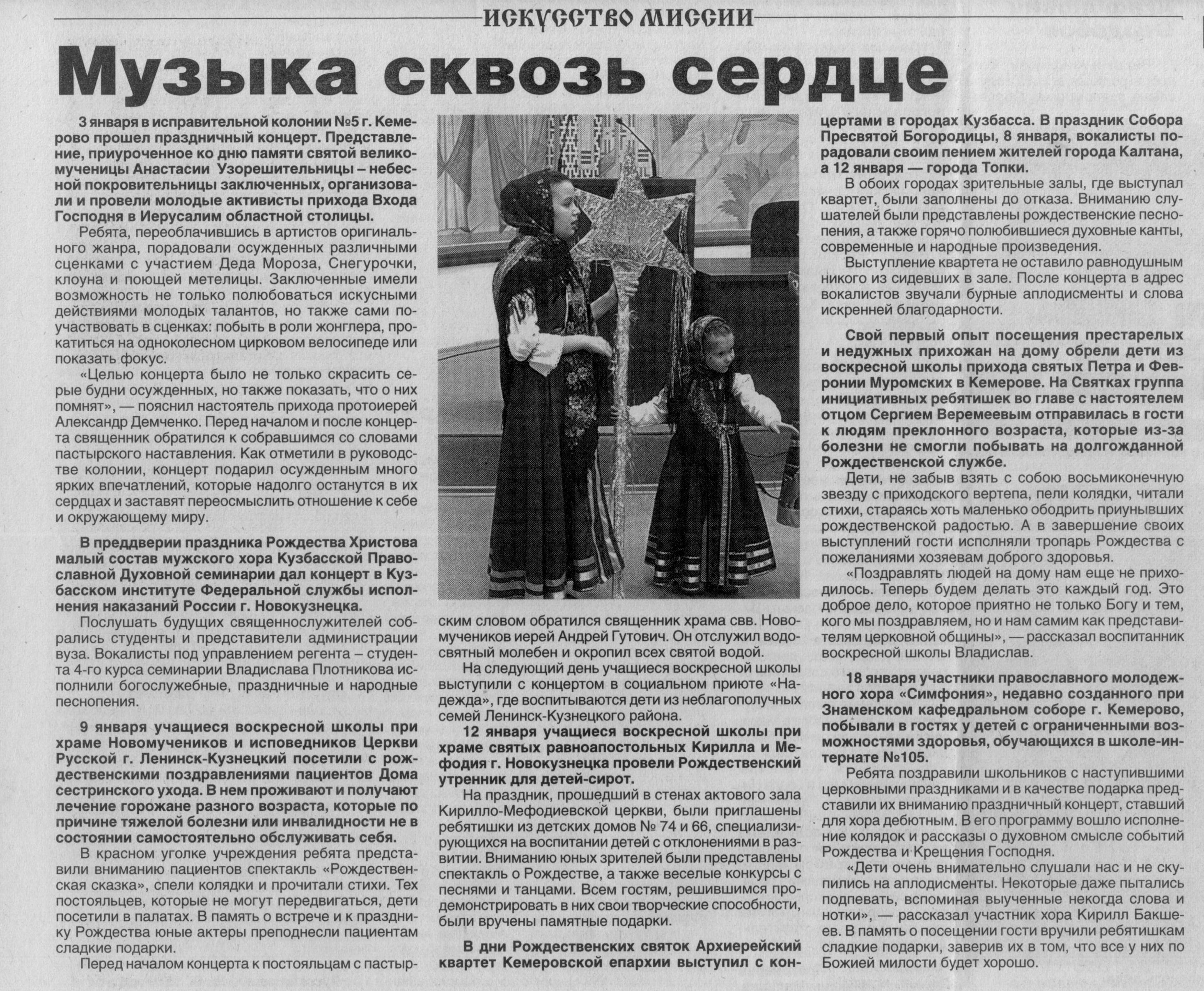 ИСКУССТВО МИССИИ

Музыка сквозь сердце

3 января в исправительной колонии №5 г. Кемерово прошел праздничный концерт. Представление, приуроченное ко дню памяти святой великомученицы Анастасии Узорешительницы – небесной покровительницы заключенных, организовали и провели молодые активисты прихода Входа Господня в Иерусалим областной столицы.

Ребята, переоблачившись в артистов оригинального жанра, порадовали осужденных различными сценками с участием Деда Мороза, Снегурочки, клоуна и поющей метелицы. Заключенные имели возможность не только полюбоваться искусными действиями молодых талантов, но также сами поучаствовать в сценках: побыть в роли жонглера, прокатиться на одноколесном цирковом велосипеде или показать фокус.

«Целью концерта было не только скрасить серые будни осужденных, но также показать, что о них помнят», — пояснил настоятель прихода протоиерей Александр Демченко. Перед началом и после концерта священник обратился к собравшимся со словами пастырского наставления. Как отметили в руководстве колонии, концерт подарил осужденным много ярких впечатлений, которые надолго останутся в их сердцах и заставят переосмыслить отношение к себе и окружающему миру.

В преддверии праздника Рождества Христова малый состав мужского хора Кузбасской Православной Духовной семинарии дал концерт в Кузбасском институте Федеральной службы исполнения наказаний России г. Новокузнецка.

Послушать будущих священнослужителей собрались студенты и представители администрации вуза. Вокалисты под управлением регента – студента 4-го курса семинарии Владислава Плотникова исполнили богослужебные, праздничные и народные песнопения.

9 января учащиеся воскресной школы при храме Новомучеников и исповедников Церкви Русской г. Ленинск-Кузнецкий посетили с рождественскими поздравлениями пациентов Дома сестринского ухода. В нем проживают и получают лечение горожане разного возраста, которые по причине тяжелой болезни или инвалидности не в состоянии самостоятельно обслуживать себя.

В красном уголке учреждения ребята представили вниманию пациентов спектакль «Рождественская сказка», спели колядки и прочитали стихи. Тех постояльцев, которые не могут передвигаться, дети посетили в палатах. В память о встрече и к празднику Рождества юные актеры преподнесли пациентам сладкие подарки.

Перед началом концерта к постояльцам с пастырским словом обратился священник храма свв. Новомучеников иерей Андрей Гутович. Он отслужил водосвятный молебен и окропил всех святой водой.

На следующий день учащиеся воскресной школы выступили с концертом в социальном приюте «Надежда», где воспитываются дети из неблагополучных семей Ленинск-Кузнецкого района.

12 января учащиеся воскресной школы при храме святых равноапостольных Кирилла и Мефодия г. Новокузнецка провели Рождественский утренник для детей-сирот.

На праздник, прошедший в стенах актового зала Кирилло-Мефодиевской церкви, были приглашены ребятишки из детских домов № 74 и 66, специализирующихся на воспитании детей с отклонениями в развитии. Вниманию юных зрителей были представлены спектакль о Рождестве, а также веселые конкурсы с песнями и танцами. Всем гостям, решившимся продемонстрировать в них свои творческие способности, были вручены памятные подарки.

В дни Рождественских святок Архиерейский квартет Кемеровской епархии выступил с концертами в городах Кузбасса. В праздник Собора Пресвятой Богородицы, 8 января, вокалисты порадовали своим пением жителей города Калтана, а 12 января — города Топки.

В обоих городах зрительные залы, где выступал квартет, были заполнены до отказа. Вниманию слушателей были представлены рождественские песнопения, а также горячо полюбившиеся духовные канты, современные и народные произведения.

Выступление квартета не оставило равнодушным никого из сидевших в зале. После концерта в адрес вокалистов звучали бурные аплодисменты и слова искренней благодарности.

Свой первый опыт посещения престарелых и недужных прихожан на дому обрели дети из воскресной школы прихода святых Петра и Февронии Муромских в Кемерове. На Святках группа инициативных ребятишек во главе с настоятелем отцом Сергием Веремеевым отправилась в гости к людям преклонного возраста, которые из-за болезни не смогли побывать на долгожданной Рождественской службе.

Дети, не забыв взять с собою восьмиконечную звезду с приходского вертепа, пели колядки, читали стихи, стараясь хоть маленько ободрить приунывших рождественской радостью. А в завершение своих выступлений гости исполняли тропарь Рождества с пожеланиями хозяевам доброго здоровья.

«Поздравлять людей на дому нам еще не приходилось. Теперь будем делать это каждый год. Это доброе дело, которое приятно не только Богу и тем, кого мы поздравляем, но и нам самим как представителям церковной общины», — рассказал воспитанник воскресной школы Владислав.

18 января участники православного молодежного хора «Симфония», недавно созданного при Знаменском кафедральном соборе г. Кемерово, побывали в гостях у детей с ограниченными возможностями здоровья, обучающихся в школе-интернате №105.

Ребята поздравили школьников с наступившими церковными праздниками и в качестве подарка представили их вниманию праздничный концерт, ставший для хора дебютным. В его программу вошло исполнение колядок и рассказы о духовном смысле событий Рождества и Крещения Господня.

«Дети очень внимательно слушали нас и не скупились на аплодисменты. Некоторые даже пытались подпевать, вспоминая выученные некогда слова и нотки», — рассказал участник хора Кирилл Бакшеев. В память о посещении гости вручили ребятишкам сладкие подарки, заверив их в том, что все у них по Божией милости будет хорошо.